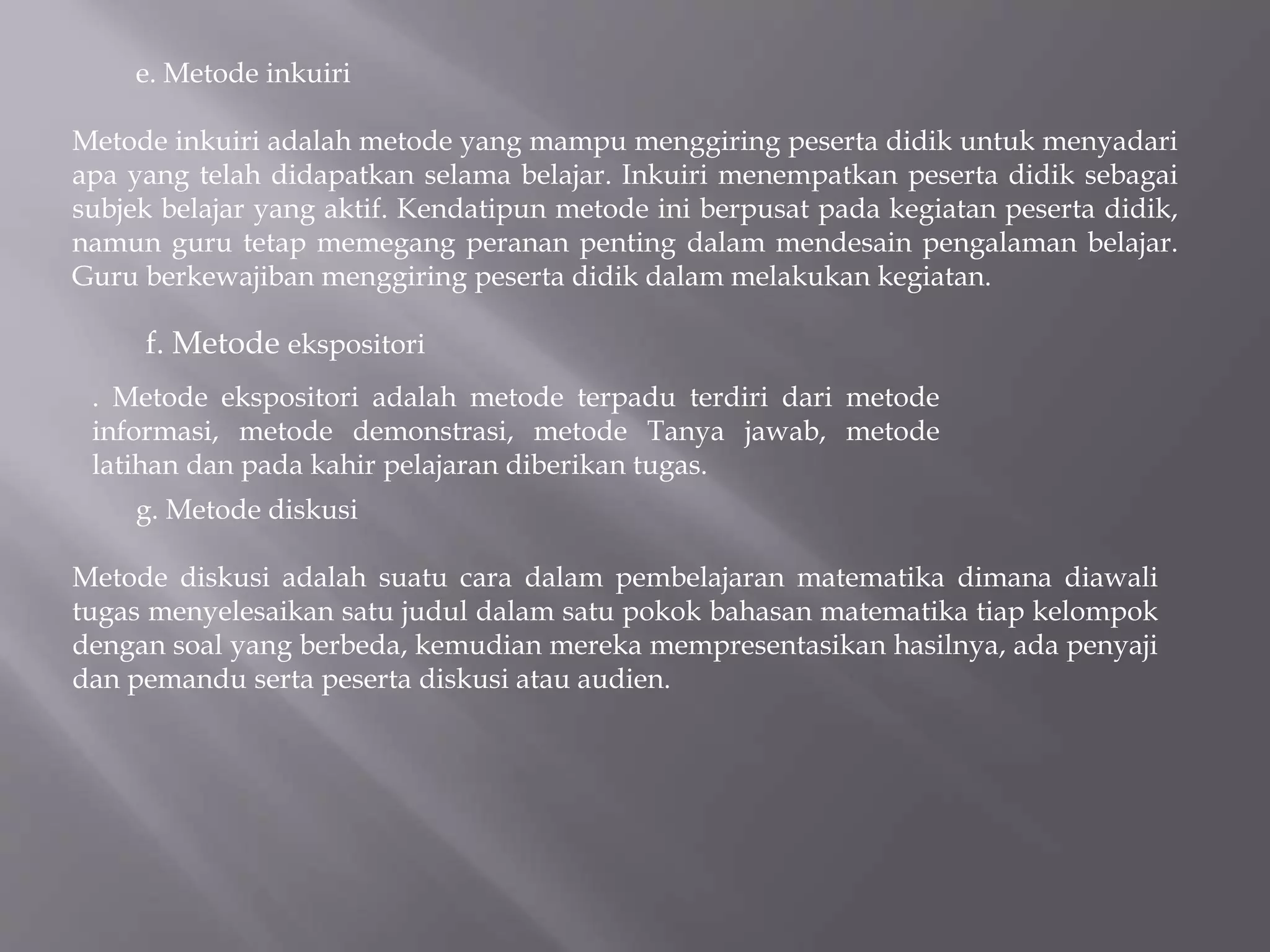 e. Metode inkuiri

Metode inkuiri adalah metode yang mampu menggiring peserta didik untuk menyadari apa yang telah didapatkan selama belajar. Inkuiri menempatkan peserta didik sebagai subjek belajar yang aktif. Kendatipun metode ini berpusat pada kegiatan peserta didik, namun guru tetap memegang peranan penting dalam mendesain pengalaman belajar. Guru berkewajiban menggiring peserta didik dalam melakukan kegiatan.

f. Metode ekspositori

. Metode ekspositori adalah metode terpadu terdiri dari metode informasi, metode demonstrasi, metode Tanya jawab, metode latihan dan pada kahir pelajaran diberikan tugas.

g. Metode diskusi

Metode diskusi adalah suatu cara dalam pembelajaran matematika dimana diawali tugas menyelesaikan satu judul dalam satu pokok bahasan matematika tiap kelompok dengan soal yang berbeda, kemudian mereka mempresentasikan hasilnya, ada penyaji dan pemandu serta peserta diskusi atau audien.